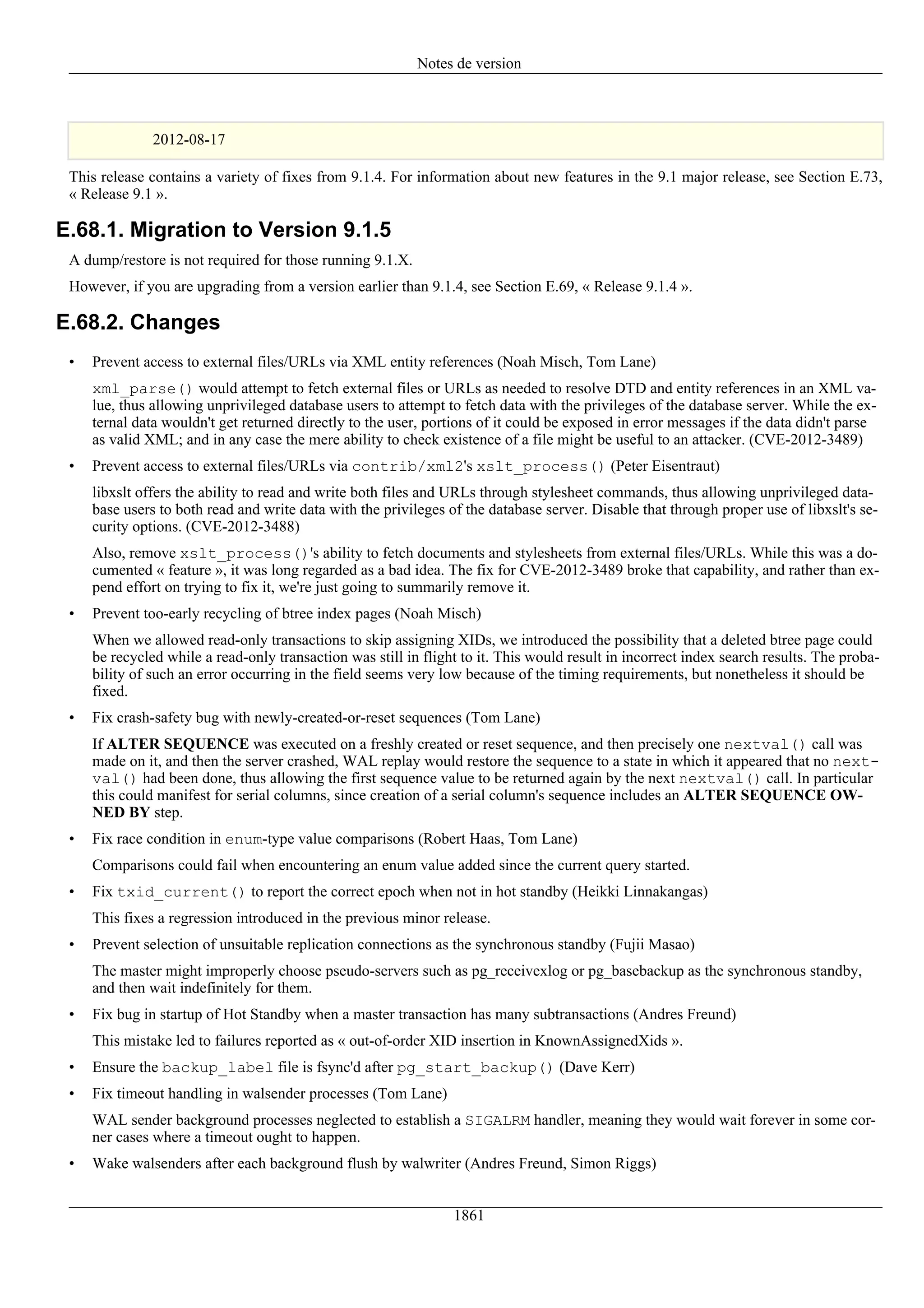 Notes de version

2012-08-17

This release contains a variety of fixes from 9.1.4. For information about new features in the 9.1 major release, see Section E.73, « Release 9.1 ».

E.68.1. Migration to Version 9.1.5

A dump/restore is not required for those running 9.1.X.

However, if you are upgrading from a version earlier than 9.1.4, see Section E.69, « Release 9.1.4 ».

E.68.2. Changes

• Prevent access to external files/URLs via XML entity references (Noah Misch, Tom Lane)

xml_parse() would attempt to fetch external files or URLs as needed to resolve DTD and entity references in an XML value, thus allowing unprivileged database users to attempt to fetch data with the privileges of the database server. While the external data wouldn't get returned directly to the user, portions of it could be exposed in error messages if the data didn't parse as valid XML; and in any case the mere ability to check existence of a file might be useful to an attacker. (CVE-2012-3489)

• Prevent access to external files/URLs via contrib/xml2's xslt_process() (Peter Eisentraut)

libxslt offers the ability to read and write both files and URLs through stylesheet commands, thus allowing unprivileged database users to both read and write data with the privileges of the database server. Disable that through proper use of libxslt's security options. (CVE-2012-3488)

Also, remove xslt_process()'s ability to fetch documents and stylesheets from external files/URLs. While this was a documented « feature », it was long regarded as a bad idea. The fix for CVE-2012-3489 broke that capability, and rather than expend effort on trying to fix it, we're just going to summarily remove it.

• Prevent too-early recycling of btree index pages (Noah Misch)

When we allowed read-only transactions to skip assigning XIDs, we introduced the possibility that a deleted btree page could be recycled while a read-only transaction was still in flight to it. This would result in incorrect index search results. The probability of such an error occurring in the field seems very low because of the timing requirements, but nonetheless it should be fixed.

• Fix crash-safety bug with newly-created-or-reset sequences (Tom Lane)

If ALTER SEQUENCE was executed on a freshly created or reset sequence, and then precisely one nextval() call was made on it, and then the server crashed, WAL replay would restore the sequence to a state in which it appeared that no nextval() had been done, thus allowing the first sequence value to be returned again by the next nextval() call. In particular this could manifest for serial columns, since creation of a serial column's sequence includes an ALTER SEQUENCE OWNED BY step.

• Fix race condition in enum-type value comparisons (Robert Haas, Tom Lane)

Comparisons could fail when encountering an enum value added since the current query started.

• Fix txid_current() to report the correct epoch when not in hot standby (Heikki Linnakangas)

This fixes a regression introduced in the previous minor release.

• Prevent selection of unsuitable replication connections as the synchronous standby (Fujii Masao)

The master might improperly choose pseudo-servers such as pg_receivexlog or pg_basebackup as the synchronous standby, and then wait indefinitely for them.

• Fix bug in startup of Hot Standby when a master transaction has many subtransactions (Andres Freund)

This mistake led to failures reported as « out-of-order XID insertion in KnownAssignedXids ».

• Ensure the backup_label file is fsync'd after pg_start_backup() (Dave Kerr)

• Fix timeout handling in walsender processes (Tom Lane)

WAL sender background processes neglected to establish a SIGALRM handler, meaning they would wait forever in some corner cases where a timeout ought to happen.

• Wake walsenders after each background flush by walwriter (Andres Freund, Simon Riggs)

1861